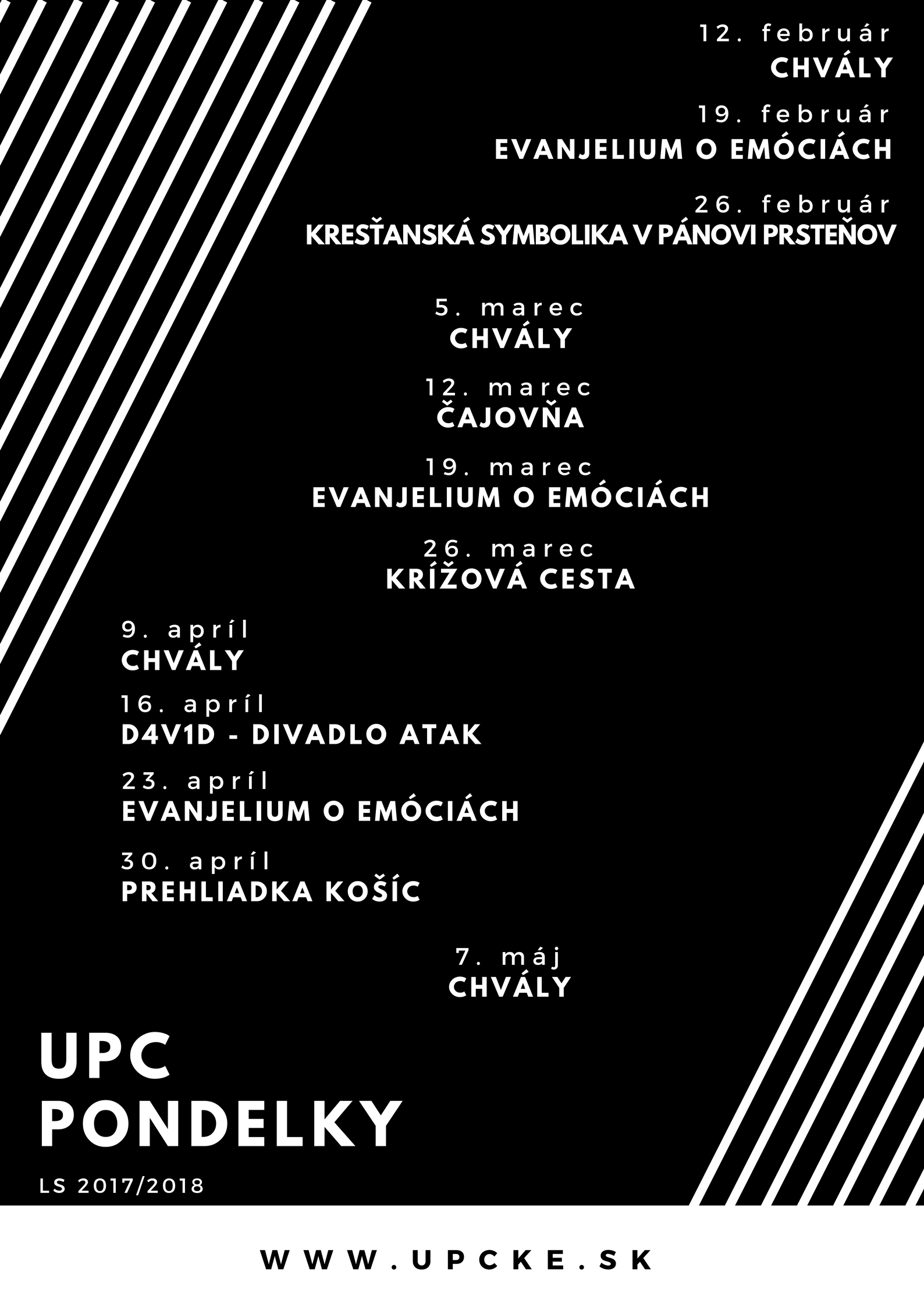 12. február
CHVÁLY

19. február
EVANJELIUM O EMÓCIÁCH

26. február
KRESŤANSKÁ SYMBOLIKA V PÁNOVI PRSTEŇOV

5. marec
CHVÁLY

12. marec
ČAJOVŇA

19. marec
EVANJELIUM O EMÓCIÁCH

26. marec
KRÍŽOVÁ CESTA

9. apríl
CHVÁLY

16. apríl
D4V1D - DIVADLO ATAK

23. apríl
EVANJELIUM O EMÓCIÁCH

30. apríl
PREHLIADKA KOŠÍC

7. máj
CHVÁLY

UPC
PONDELKY

LS 2017/2018

WWW.UPCKE.SK